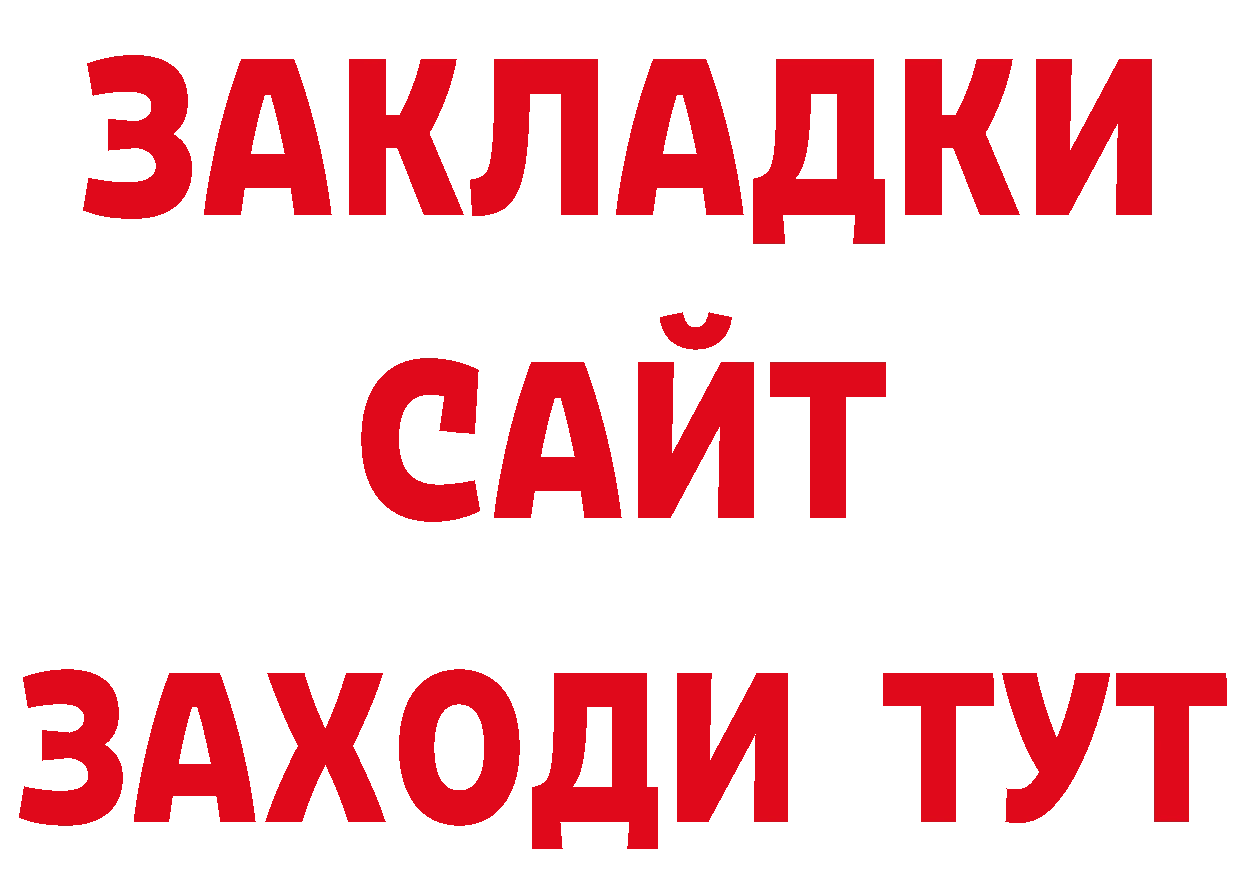 ЗАКЛАДКИ
САЙТ
ЗАХОДИ ТУТ